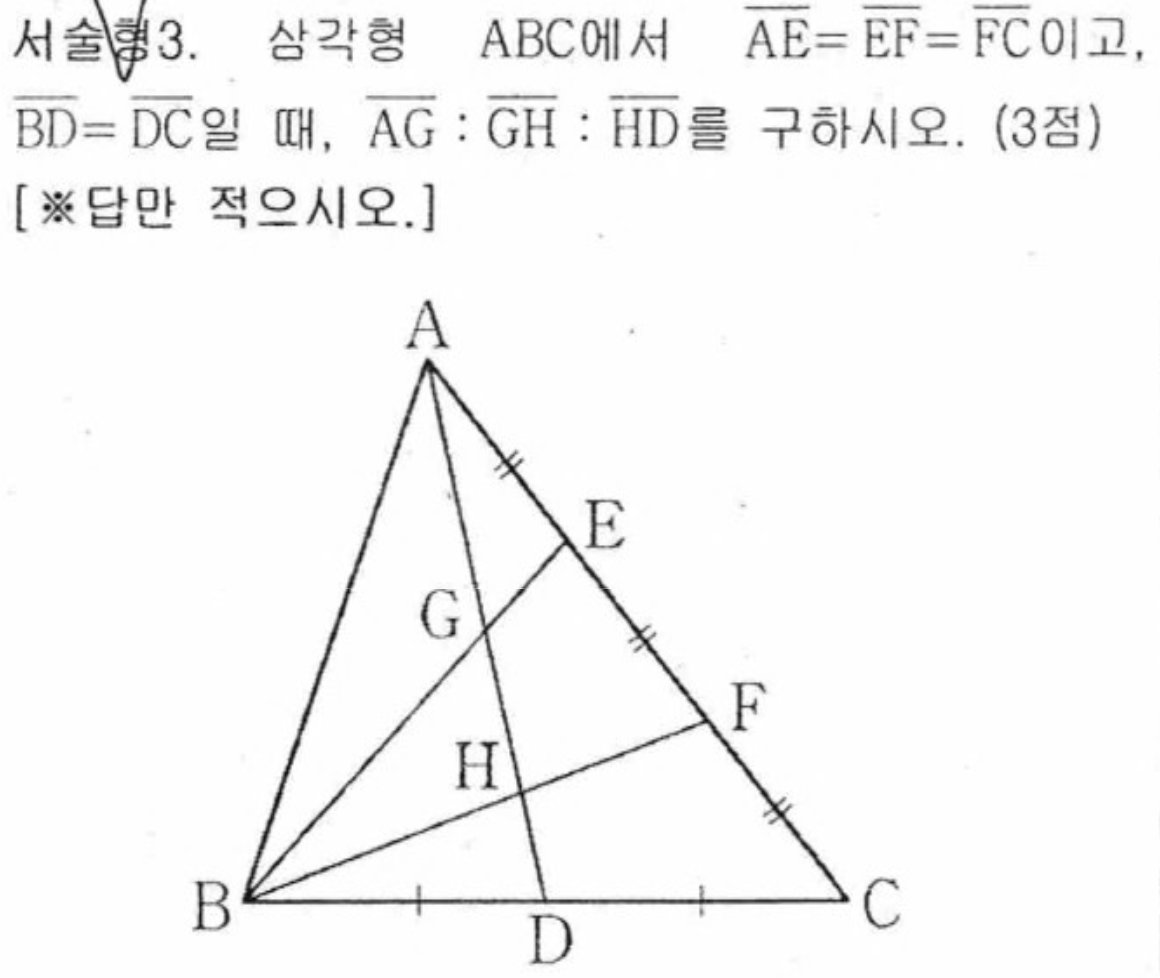 서술형3. 삼각형 ABC에서 $\overline{AE}=\overline{EF}=\overline{FC}$이고, $\overline{BD}=\overline{DC}$일 때, $\overline{AG}:\overline{GH}:\overline{HD}$를 구하시오. (3점)
[※답만 적으시오.]

A
E
G
F
H
B
D
C